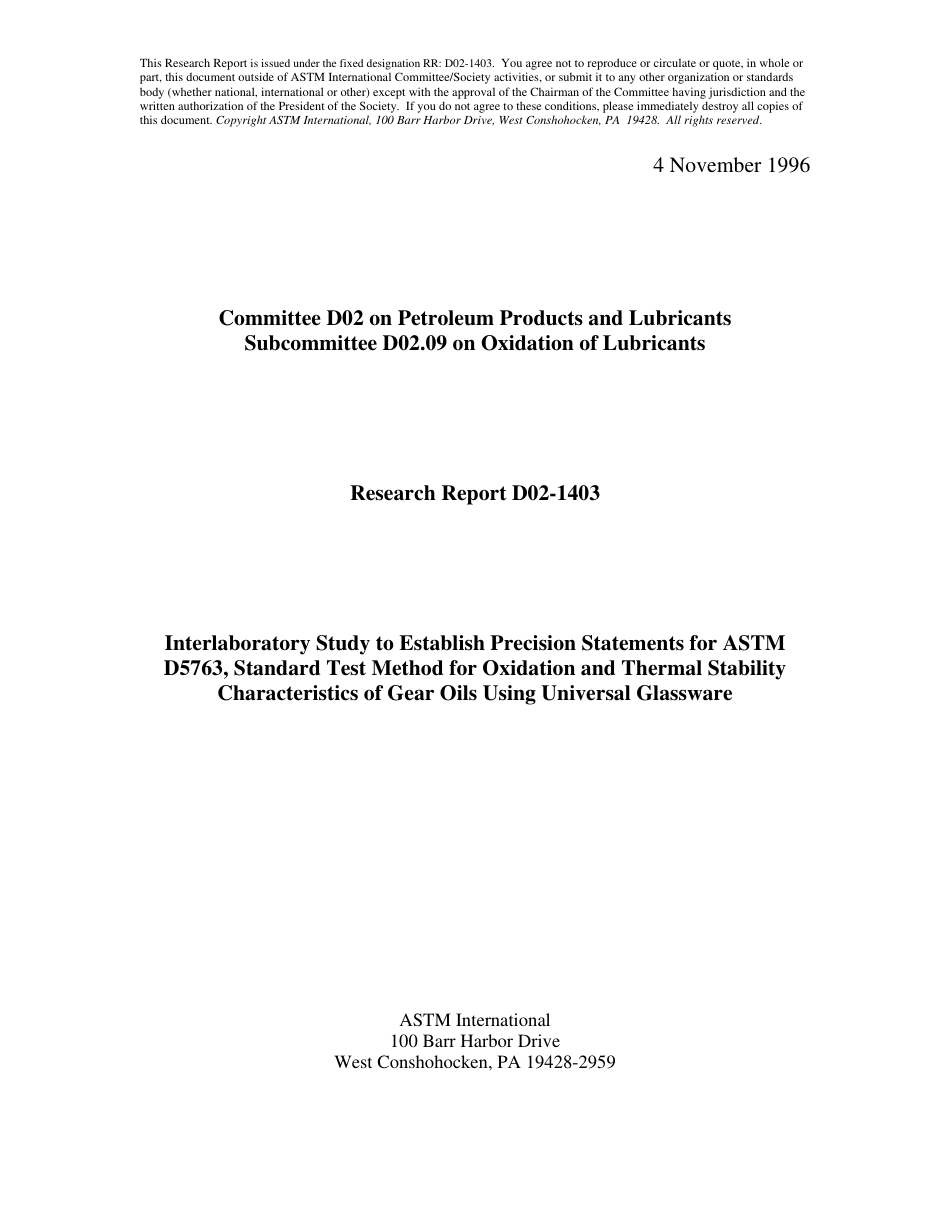 This Research Report is issued under the fixed designation RR: D02-1403. You agree not to reproduce or circulate or quote, in whole or part, this document outside of ASTM International Committee/Society activities, or submit it to any other organization or standards body (whether national, international or other) except with the approval of the Chairman of the Committee having jurisdiction and the written authorization of the President of the Society. If you do not agree to these conditions, please immediately destroy all copies of this document. Copyright ASTM International, 100 Barr Harbor Drive, West Conshohocken, PA 19428. All rights reserved.

4 November 1996

Committee D02 on Petroleum Products and Lubricants
Subcommittee D02.09 on Oxidation of Lubricants

Research Report D02-1403

Interlaboratory Study to Establish Precision Statements for ASTM D5763, Standard Test Method for Oxidation and Thermal Stability Characteristics of Gear Oils Using Universal Glassware

ASTM International
100 Barr Harbor Drive
West Conshohocken, PA 19428-2959